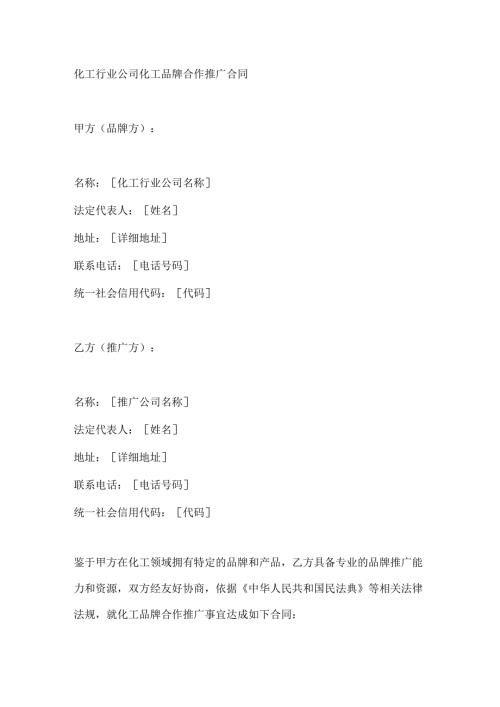 化工行业公司化工品牌合作推广合同

甲方（品牌方）：

名称：［化工行业公司名称］
法定代表人：［姓名］
地址：［详细地址］
联系电话：［电话号码］
统一社会信用代码：［代码］

乙方（推广方）：

名称：［推广公司名称］
法定代表人：［姓名］
地址：［详细地址］
联系电话：［电话号码］
统一社会信用代码：［代码］

鉴于甲方在化工领域拥有特定的品牌和产品，乙方具备专业的品牌推广能力和资源，双方经友好协商，依据《中华人民共和国民法典》等相关法律法规，就化工品牌合作推广事宜达成如下合同：